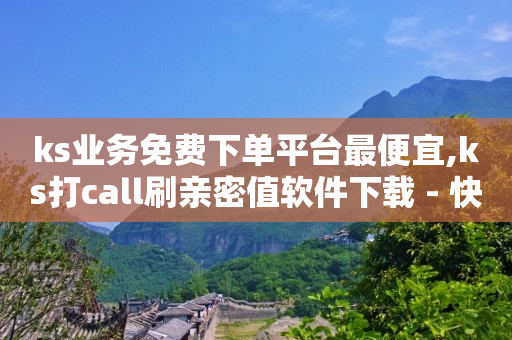 ks业务免费下单平台最便宜,ks打call刷亲密值软件下载 - 快